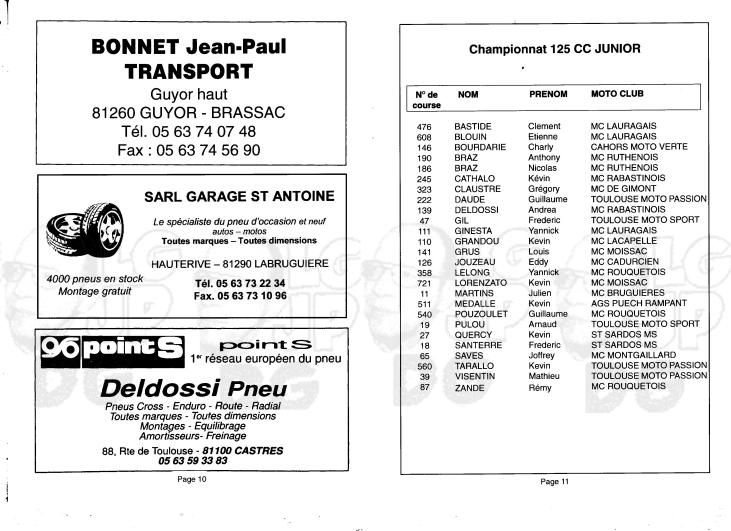 BONNET Jean-Paul
TRANSPORT
Guyor haut
81260 GUYOR - BRASSAC
Tél. 05 63 74 07 48
Fax : 05 63 74 56 90

SARL GARAGE ST ANTOINE

Le spécialiste du pneu d'occasion et neuf autos – motos
Toutes marques – Toutes dimensions

HAUTERIVE – 81290 LABRUGUIERE

4000 pneus en stock
Montage gratuit

Tél. 05 63 73 22 34
Fax. 05 63 73 10 96

96 point S
point S
1er réseau européen du pneu

Deldossi Pneu
Pneus Cross - Enduro - Route - Radial
Toutes marques - Toutes dimensions
Montages - Equilibrage
Amortisseurs- Freinage

88, Rte de Toulouse - 81100 CASTRES
05 63 59 33 83

Page 10

Championnat 125 CC JUNIOR

| N° de course | NOM | PRENOM | MOTO CLUB |
|---|---|---|---|
| 476 | BASTIDE | Clement | MC LAURAGAIS |
| 608 | BLOUIN | Etienne | MC LAURAGAIS |
| 146 | BOURDARIE | Charly | CAHORS MOTO VERTE |
| 190 | BRAZ | Anthony | MC RUTHENOIS |
| 186 | BRAZ | Nicolas | MC RUTHENOIS |
| 245 | CATHALO | Kévin | MC RABASTINOIS |
| 323 | CLAUSTRE | Grégory | MC DE GIMONT |
| 222 | DAUDE | Guillaume | TOULOUSE MOTO PASSION |
| 139 | DELDOSSI | Andrea | MC RABASTINOIS |
| 47 | GIL | Frederic | TOULOUSE MOTO SPORT |
| 111 | GINESTA | Yannick | MC LAURAGAIS |
| 110 | GRANDOU | Kevin | MC LACAPELLE |
| 141 | GRUS | Louis | MC MOISSAC |
| 126 | JOUZEAU | Eddy | MC CADURCIEN |
| 358 | LELONG | Yannick | MC ROUQUETOIS |
| 721 | LORENZATO | Kevin | MC MOISSAC |
| 11 | MARTINS | Julien | MC BRUGUIERES |
| 511 | MEDALLE | Kevin | AGS PUECH RAMPANT |
| 540 | POUZOULET | Guillaume | MC ROUQUETOIS |
| 19 | PULOU | Arnaud | TOULOUSE MOTO SPORT |
| 27 | QUERCY | Kevin | ST SARDOS MS |
| 18 | SANTERRE | Frederic | ST SARDOS MS |
| 65 | SAVES | Joffrey | MC MONTGAILLARD |
| 560 | TARALLO | Kevin | TOULOUSE MOTO PASSION |
| 39 | VISENTIN | Mathieu | TOULOUSE MOTO PASSION |
| 87 | ZANDE | Rémy | MC ROUQUETOIS |

Page 11